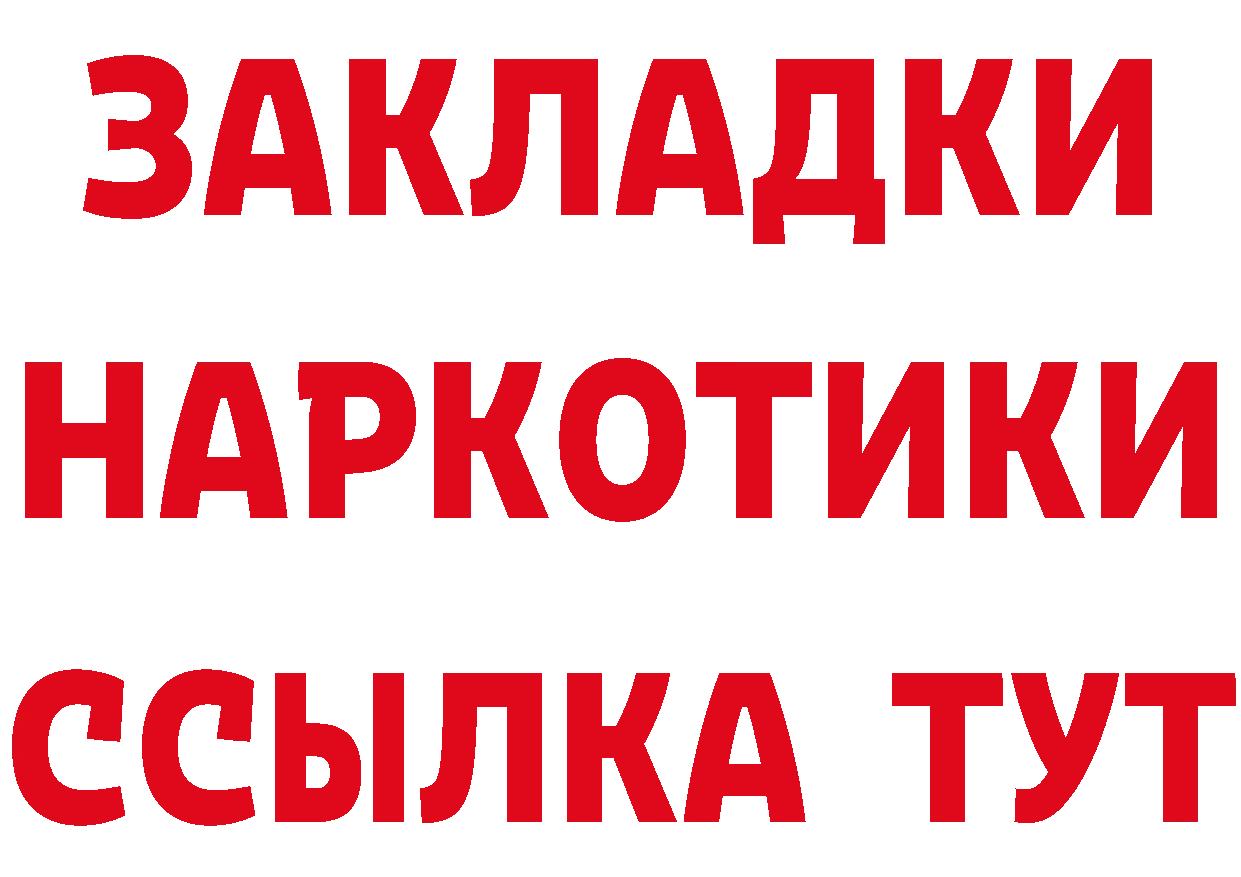 ЗАКЛАДКИ
НАРКОТИКИ
ССЫЛКА ТУТ